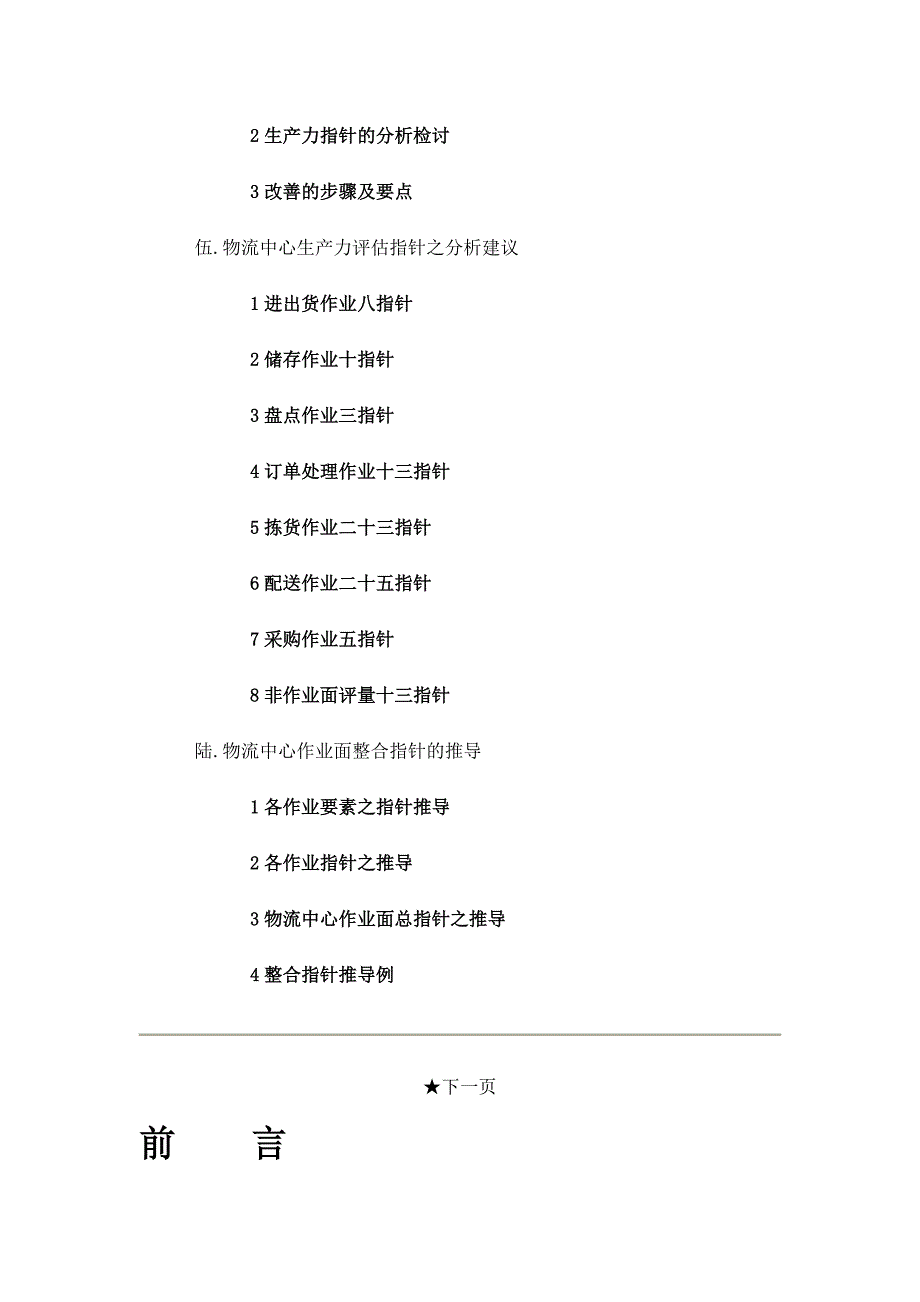 2 生产力指针的分析检讨

3 改善的步骤及要点

伍.物流中心生产力评估指针之分析建议

1 进出货作业八指针

2 储存作业十指针

3 盘点作业三指针

4 订单处理作业十三指针

5 拣货作业二十三指针

6 配送作业二十五指针

7 采购作业五指针

8 非作业面评量十三指针

陆.物流中心作业面整合指针的推导

1 各作业要素之指针推导

2 各作业指针之推导

3 物流中心作业面总指针之推导

4 整合指针推导例

★下一页

前　言